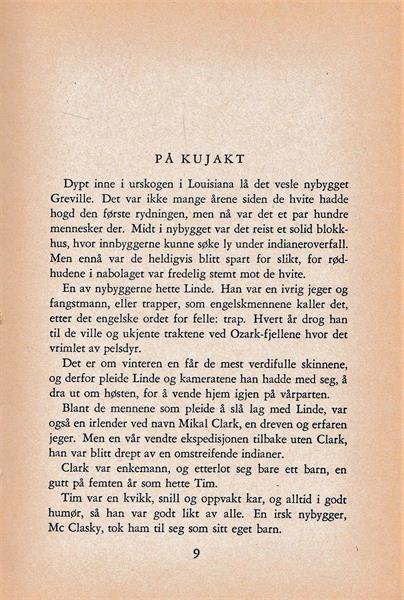 PÅ KUJAKT

Dypt inne i urskogen i Louisiana lå det vesle nybygget Greville. Det var ikke mange årene siden de hvite hadde hogd den første rydningen, men nå var det et par hundre mennesker der. Midt i nybygget var det reist et solid blokkhus, hvor innbyggerne kunne søke ly under indianeroverfall. Men ennå var de heldigvis blitt spart for slikt, for rødhudene i nabolaget var fredelig stemt mot de hvite.

En av nybyggerne hette Linde. Han var en ivrig jeger og fangstmann, eller trapper, som engelskmennene kaller det, etter det engelske ordet for felle: trap. Hvert år drog han til de ville og ukjente traktene ved Ozark-fjellene hvor det vrimlet av pelsdyr.

Det er om vinteren en får de mest verdifulle skinnene, og derfor pleide Linde og kameratene han hadde med seg, å dra ut om høsten, for å vende hjem igjen på vårparten.

Blant de mennene som pleide å slå lag med Linde, var også en irlender ved navn Mikal Clark, en dreven og erfaren jeger. Men en vår vendte ekspedisjonen tilbake uten Clark, han var blitt drept av en omstreifende indianer.

Clark var enkemann, og etterlot seg bare ett barn, en gutt på femten år som hette Tim.

Tim var en kvikk, snill og oppvakt kar, og alltid i godt humør, så han var godt likt av alle. En irsk nybygger, Mc Clasky, tok ham til seg som sitt eget barn.

9